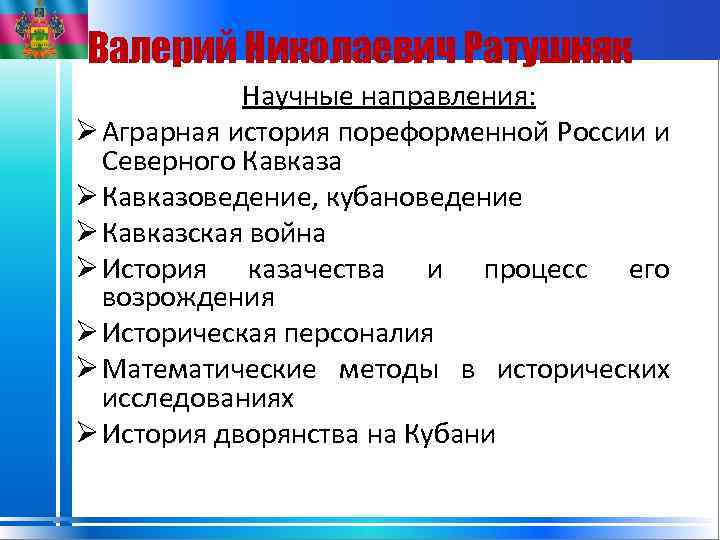 Валерий Николаевич Ратушняк

Научные направления:

➢ Аграрная история пореформенной России и Северного Кавказа
➢ Кавказоведение, кубановедение
➢ Кавказская война
➢ История казачества и процесс его возрождения
➢ Историческая персоналия
➢ Математические методы в исторических исследованиях
➢ История дворянства на Кубани